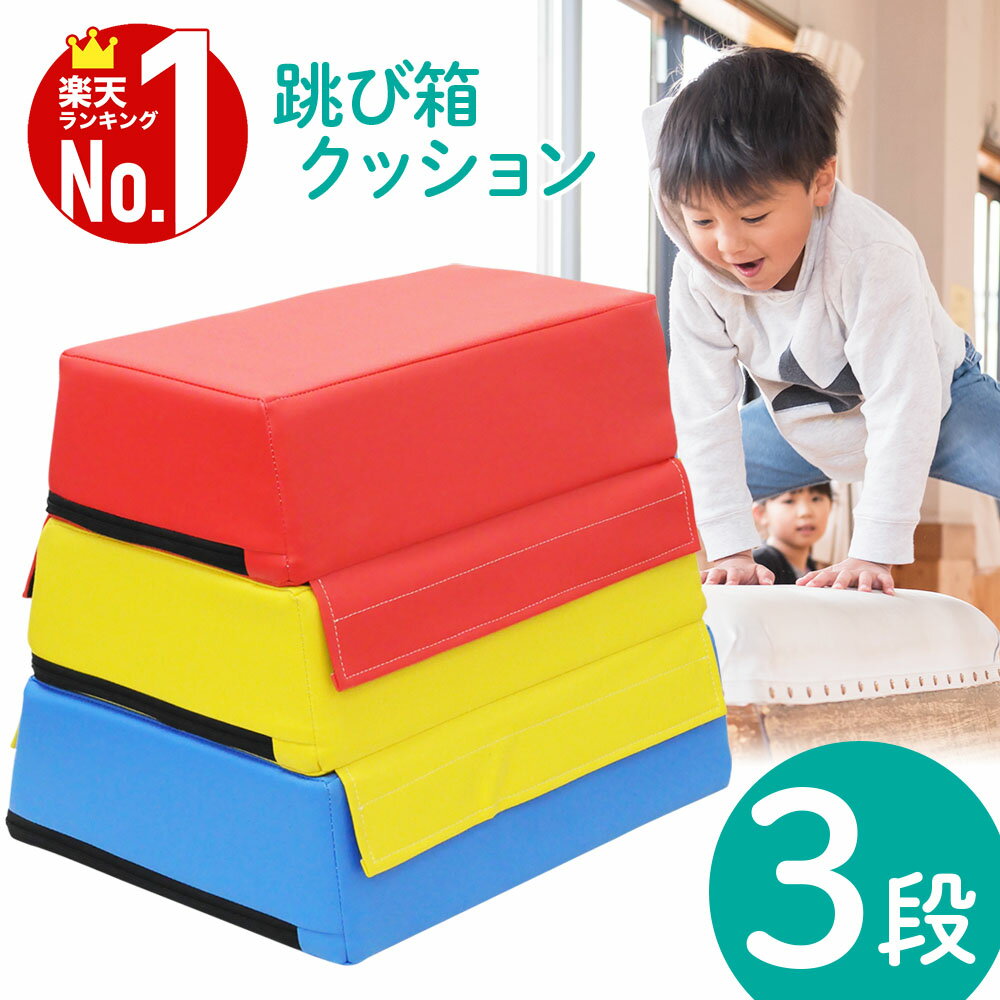 楽天
ランキング
No.1

跳び箱
クッション

3段